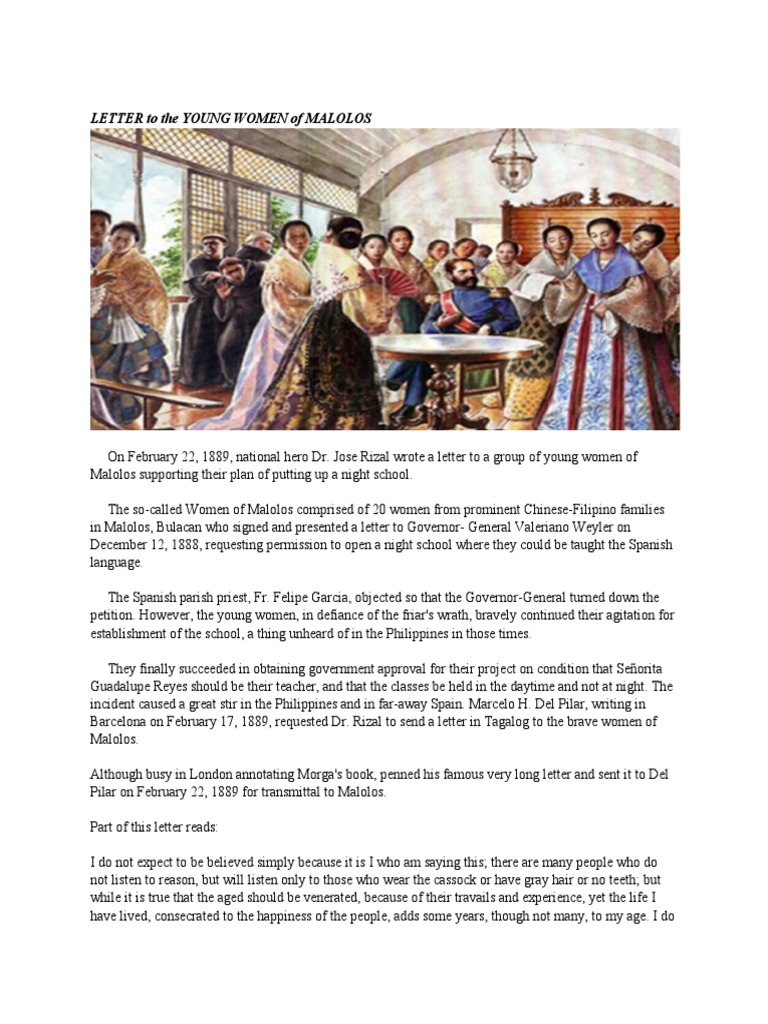 LETTER to the YOUNG WOMEN of MALOLOS

On February 22, 1889, national hero Dr. Jose Rizal wrote a letter to a group of young women of Malolos supporting their plan of putting up a night school.

The so-called Women of Malolos comprised of 20 women from prominent Chinese-Filipino families in Malolos, Bulacan who signed and presented a letter to Governor- General Valeriano Weyler on December 12, 1888, requesting permission to open a night school where they could be taught the Spanish language.

The Spanish parish priest, Fr. Felipe Garcia, objected so that the Governor-General turned down the petition. However, the young women, in defiance of the friar's wrath, bravely continued their agitation for establishment of the school, a thing unheard of in the Philippines in those times.

They finally succeeded in obtaining government approval for their project on condition that Señorita Guadalupe Reyes should be their teacher, and that the classes be held in the daytime and not at night. The incident caused a great stir in the Philippines and in far-away Spain. Marcelo H. Del Pilar, writing in Barcelona on February 17, 1889, requested Dr. Rizal to send a letter in Tagalog to the brave women of Malolos.

Although busy in London annotating Morga's book, penned his famous very long letter and sent it to Del Pilar on February 22, 1889 for transmittal to Malolos.

Part of this letter reads:

I do not expect to be believed simply because it is I who am saying this; there are many people who do not listen to reason, but will listen only to those who wear the cassock or have gray hair or no teeth; but while it is true that the aged should be venerated, because of their travails and experience, yet the life I have lived, consecrated to the happiness of the people, adds some years, though not many, to my age. I do